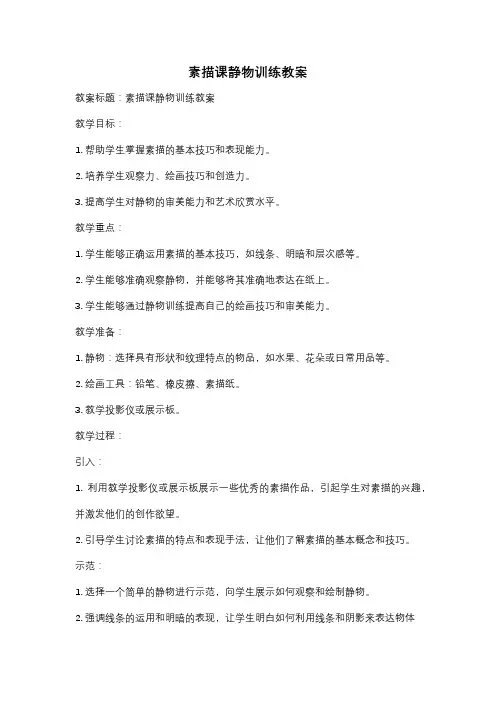 素描课静物训练教案

教案标题：素描课静物训练教案

教学目标：

1. 帮助学生掌握素描的基本技巧和表现能力。

2. 培养学生观察力、绘画技巧和创造力。

3. 提高学生对静物的审美能力和艺术欣赏水平。

教学重点：

1. 学生能够正确运用素描的基本技巧，如线条、明暗和层次感等。

2. 学生能够准确观察静物，并能够将其准确地表达在纸上。

3. 学生能够通过静物训练提高自己的绘画技巧和审美能力。

教学准备：

1. 静物：选择具有形状和纹理特点的物品，如水果、花朵或日常用品等。

2. 绘画工具：铅笔、橡皮擦、素描纸。

3. 教学投影仪或展示板。

教学过程：

引入：

1. 利用教学投影仪或展示板展示一些优秀的素描作品，引起学生对素描的兴趣，并激发他们的创作欲望。

2. 引导学生讨论素描的特点和表现手法，让他们了解素描的基本概念和技巧。

示范：

1. 选择一个简单的静物进行示范，向学生展示如何观察和绘制静物。

2. 强调线条的运用和明暗的表现，让学生明白如何利用线条和阴影来表达物体